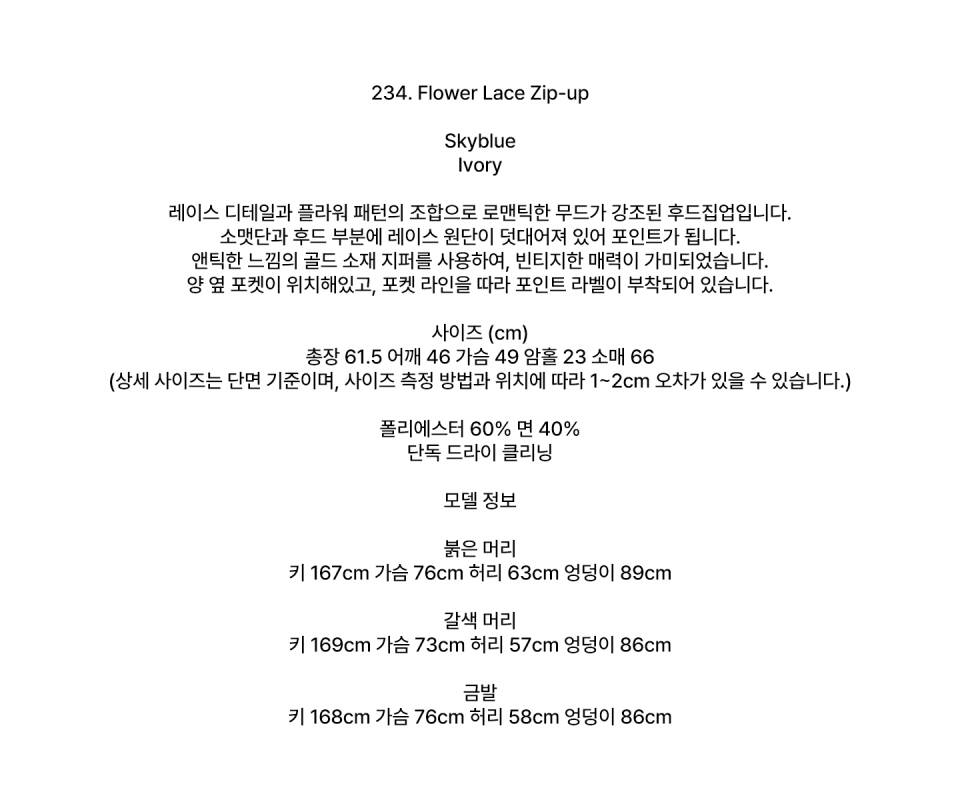 234. Flower Lace Zip-up

Skyblue
Ivory

레이스 디테일과 플라워 패턴의 조합으로 로맨틱한 무드가 강조된 후드집업입니다.
소맷단과 후드 부분에 레이스 원단이 덧대어져 있어 포인트가 됩니다.
앤틱한 느낌의 골드 소재 지퍼를 사용하여, 빈티지한 매력이 가미되었습니다.
양 옆 포켓이 위치해있고, 포켓 라인을 따라 포인트 라벨이 부착되어 있습니다.

사이즈 (cm)
총장 61.5 어깨 46 가슴 49 암홀 23 소매 66
(상세 사이즈는 단면 기준이며, 사이즈 측정 방법과 위치에 따라 1~2cm 오차가 있을 수 있습니다.)

폴리에스터 60% 면 40%
단독 드라이 클리닝

모델 정보

붉은 머리
키 167cm 가슴 76cm 허리 63cm 엉덩이 89cm

갈색 머리
키 169cm 가슴 73cm 허리 57cm 엉덩이 86cm

금발
키 168cm 가슴 76cm 허리 58cm 엉덩이 86cm